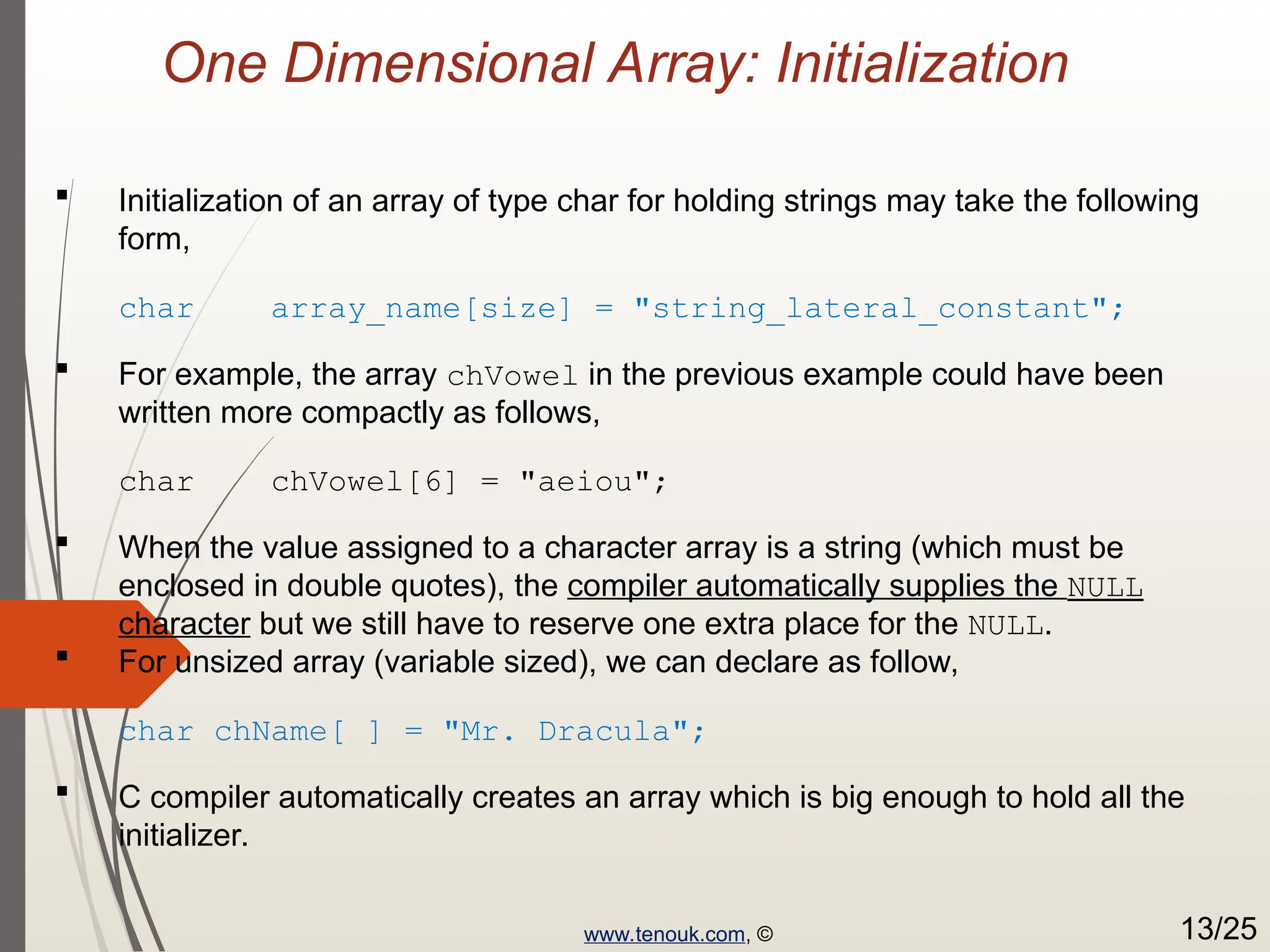 One Dimensional Array: Initialization

▪ Initialization of an array of type char for holding strings may take the following form,

char array_name[size] = "string_lateral_constant";

▪ For example, the array chVowel in the previous example could have been written more compactly as follows,

char chVowel[6] = "aeiou";

▪ When the value assigned to a character array is a string (which must be enclosed in double quotes), the compiler automatically supplies the NULL character but we still have to reserve one extra place for the NULL.

▪ For unsized array (variable sized), we can declare as follow,

char chName[ ] = "Mr. Dracula";

▪ C compiler automatically creates an array which is big enough to hold all the initializer.

www.tenouk.com, ©

13/25